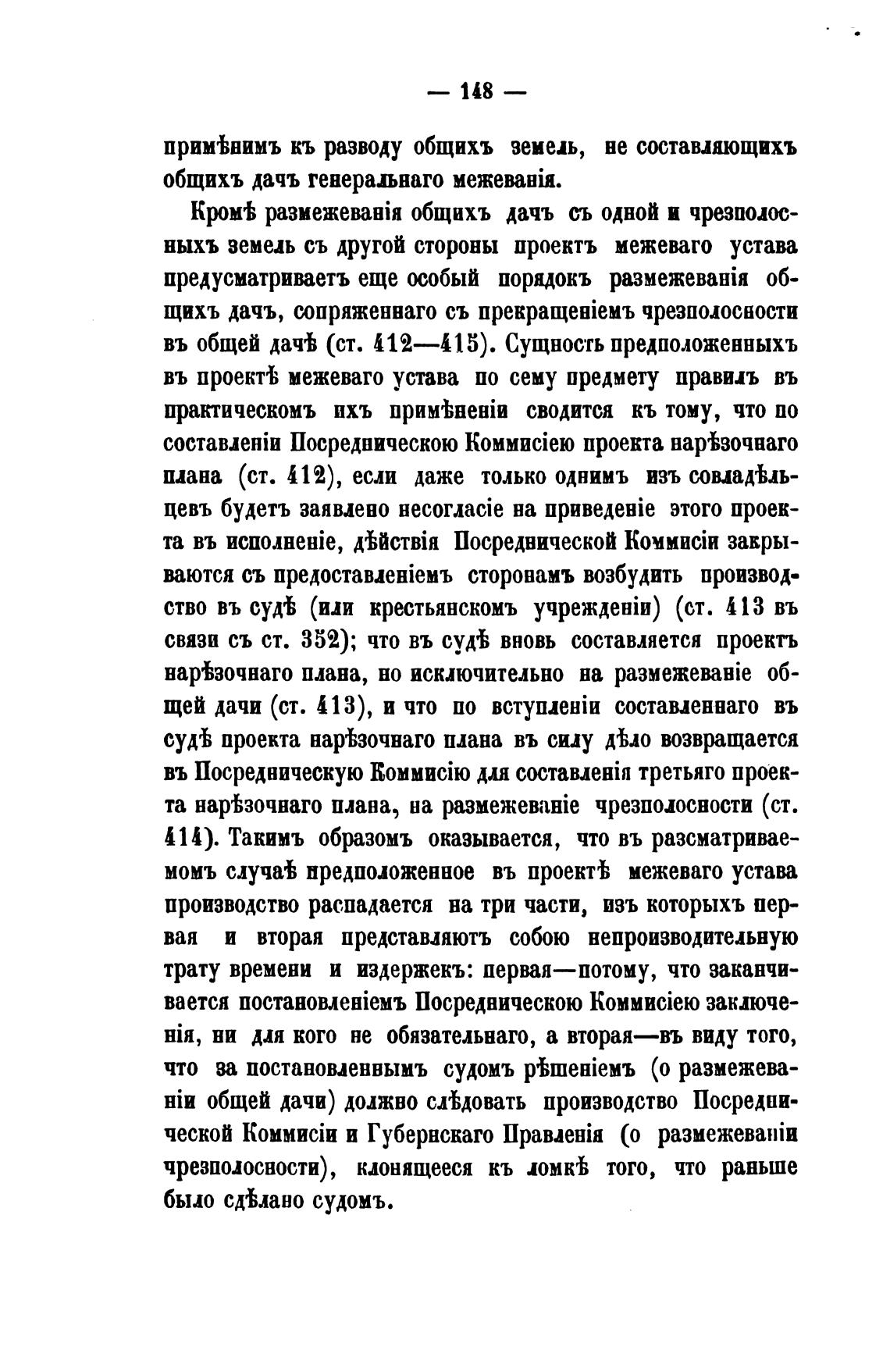 — 148 —

примѣнимъ къ разводу общихъ земель, не составляющихъ общихъ дачъ генеральнаго межеванія.

Кромѣ размежеванія общихъ дачъ съ одной и чрезполосныхъ земель съ другой стороны проектъ межеваго устава предусматриваетъ еще особый порядокъ размежеванія общихъ дачъ, сопряженнаго съ прекращеніемъ чрезполосности въ общей дачѣ (ст. 412—415). Сущность предположенныхъ въ проектѣ межеваго устава по сему предмету правилъ въ практическомъ ихъ примѣненіи сводится къ тому, что по составленіи Посредническою Коммисіею проекта нарѣзочнаго плана (ст. 412), если даже только однимъ изъ совладѣльцевъ будетъ заявлено несогласіе на приведеніе этого проекта въ исполненіе, дѣйствія Посреднической Коммисіи закрываются съ предоставленіемъ сторонамъ возбудить производство въ судѣ (или крестьянскомъ учрежденіи) (ст. 413 въ связи съ ст. 352); что въ судѣ вновь составляется проектъ нарѣзочнаго плана, но исключительно на размежеваніе общей дачи (ст. 413), и что по вступленіи составленнаго въ судѣ проекта нарѣзочнаго плана въ силу дѣло возвращается въ Посредническую Коммисію для составленія третьяго проекта нарѣзочнаго плана, на размежеваніе чрезполосности (ст. 414). Такимъ образомъ оказывается, что въ разсматриваемомъ случаѣ предположенное въ проектѣ межеваго устава производство распадается на три части, изъ которыхъ первая и вторая представляютъ собою непроизводительную трату времени и издержекъ: первая—потому, что заканчивается постановленіемъ Посредническою Коммисіею заключенія, ни для кого не обязательнаго, а вторая—въ виду того, что за постановленнымъ судомъ рѣшеніемъ (о размежеваніи общей дачи) должно слѣдовать производство Посреднической Коммисіи и Губернскаго Правленія (о размежеваніи чрезполосности), клонящееся къ ломкѣ того, что раньше было сдѣлано судомъ.